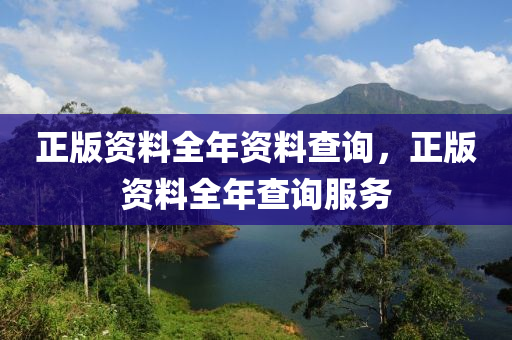 正版资料全年资料查询，正版资料全年查询服务